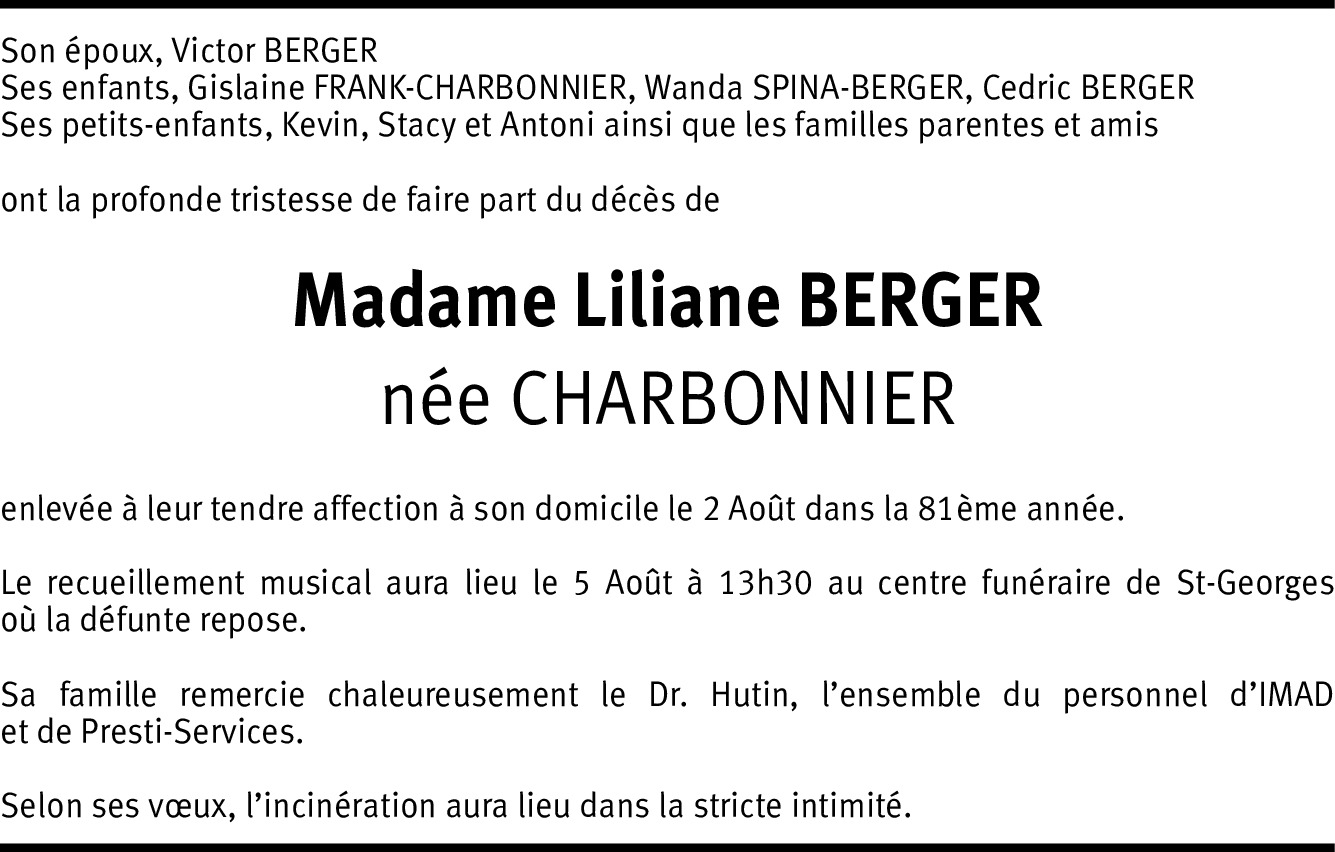 Son époux, Victor BERGER
Ses enfants, Gislaine FRANK-CHARBONNIER, Wanda SPINA-BERGER, Cedric BERGER
Ses petits-enfants, Kevin, Stacy et Antoni ainsi que les familles parentes et amis

ont la profonde tristesse de faire part du décès de

Madame Liliane BERGER
née CHARBONNIER

enlevée à leur tendre affection à son domicile le 2 Août dans la 81ème année.

Le recueillement musical aura lieu le 5 Août à 13h30 au centre funéraire de St-Georges où la défunte repose.

Sa famille remercie chaleureusement le Dr. Hutin, l'ensemble du personnel d'IMAD et de Presti-Services.

Selon ses vœux, l'incinération aura lieu dans la stricte intimité.